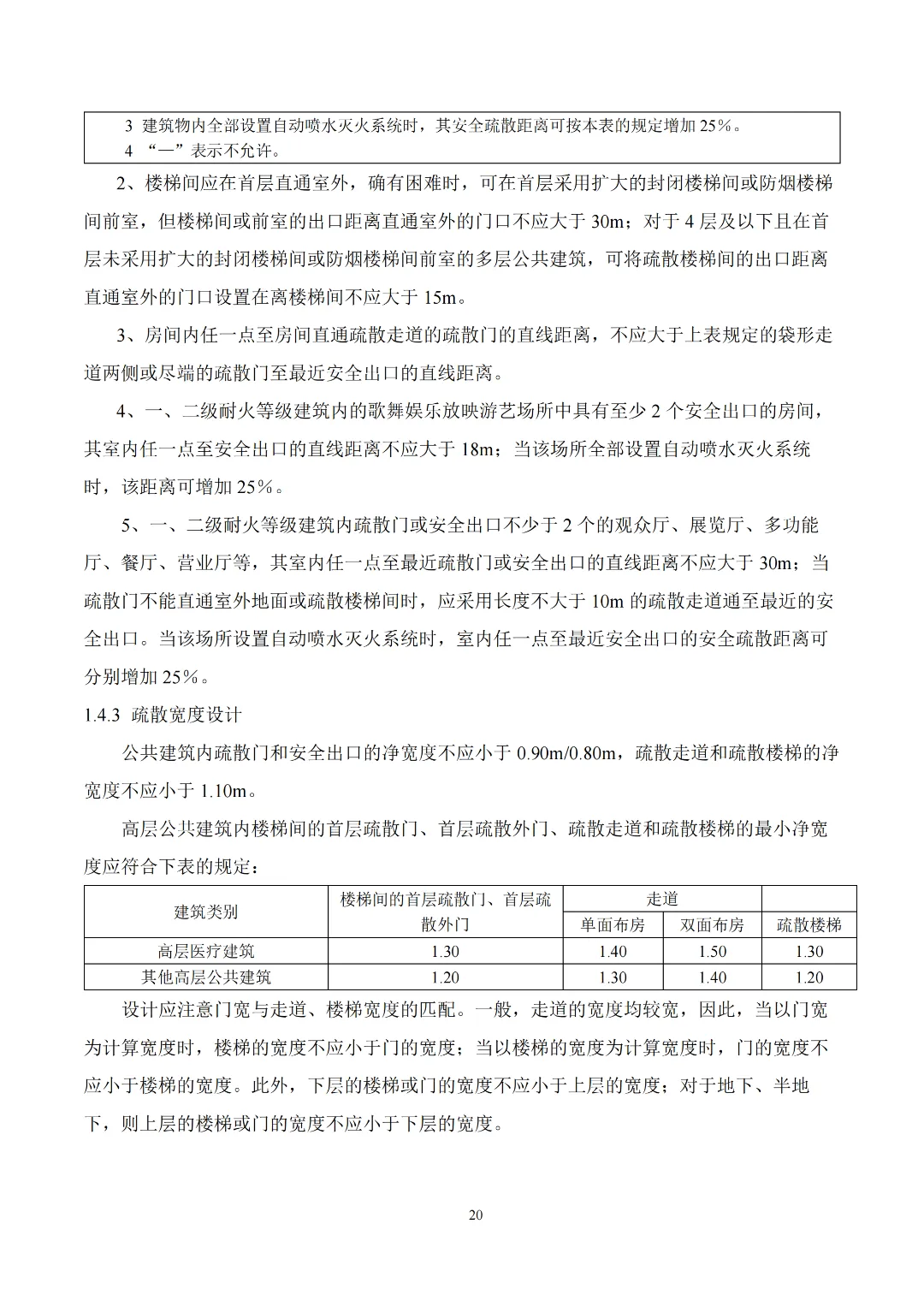 3 建筑物内全部设置自动喷水灭火系统时，其安全疏散距离可按本表的规定增加 25%。
4 “—”表示不允许。

2、楼梯间应在首层直通室外，确有困难时，可在首层采用扩大的封闭楼梯间或防烟楼梯间前室，但楼梯间或前室的出口距离直通室外的门口不应大于 30m；对于 4 层及以下且在首层未采用扩大的封闭楼梯间或防烟楼梯间前室的多层公共建筑，可将疏散楼梯间的出口距离直通室外的门口设置在离楼梯间不应大于 15m。

3、房间内任一点至房间直通疏散走道的疏散门的直线距离，不应大于上表规定的袋形走道两侧或尽端的疏散门至最近安全出口的直线距离。

4、一、二级耐火等级建筑内的歌舞娱乐放映游艺场所中具有至少 2 个安全出口的房间，其室内任一点至安全出口的直线距离不应大于 18m；当该场所全部设置自动喷水灭火系统时，该距离可增加 25%。

5、一、二级耐火等级建筑内疏散门或安全出口不少于 2 个的观众厅、展览厅、多功能厅、餐厅、营业厅等，其室内任一点至最近疏散门或安全出口的直线距离不应大于 30m；当疏散门不能直通室外地面或疏散楼梯间时，应采用长度不大于 10m 的疏散走道通至最近的安全出口。当该场所设置自动喷水灭火系统时，室内任一点至最近安全出口的安全疏散距离可分别增加 25%。

1.4.3 疏散宽度设计

公共建筑内疏散门和安全出口的净宽度不应小于 0.90m/0.80m，疏散走道和疏散楼梯的净宽度不应小于 1.10m。

高层公共建筑内楼梯间的首层疏散门、首层疏散外门、疏散走道和疏散楼梯的最小净宽度应符合下表的规定：

| 建筑类别 | 楼梯间的首层疏散门、首层疏散外门 | 走道 单面布房 | 走道 双面布房 | 疏散楼梯 |
|---|---|---|---|---|
| 高层医疗建筑 | 1.30 | 1.40 | 1.50 | 1.30 |
| 其他高层公共建筑 | 1.20 | 1.30 | 1.40 | 1.20 |

设计应注意门宽与走道、楼梯宽度的匹配。一般，走道的宽度均较宽，因此，当以门宽为计算宽度时，楼梯的宽度不应小于门的宽度；当以楼梯的宽度为计算宽度时，门的宽度不应小于楼梯的宽度。此外，下层的楼梯或门的宽度不应小于上层的宽度；对于地下、半地下，则上层的楼梯或门的宽度不应小于下层的宽度。

20